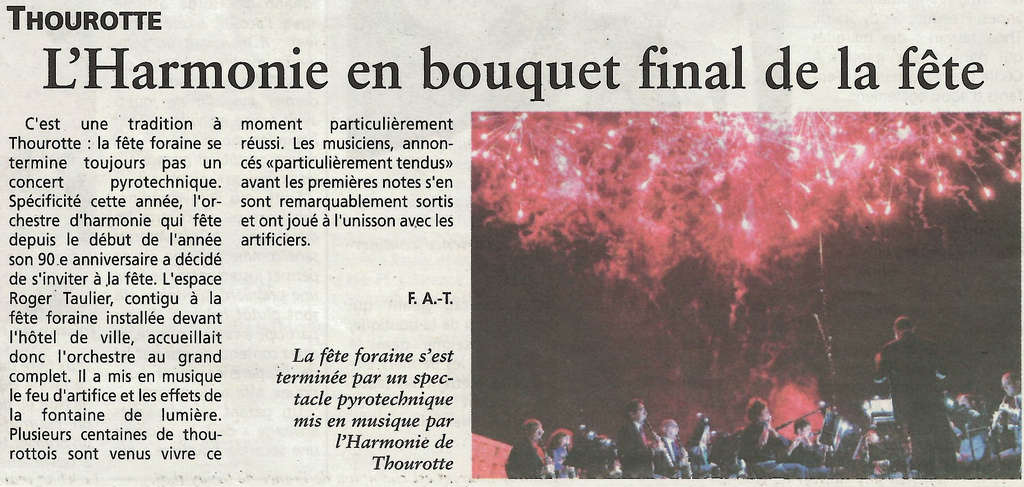 THOUROTTE

L'Harmonie en bouquet final de la fête

C'est une tradition à Thourotte : la fête foraine se termine toujours pas un concert pyrotechnique. Spécificité cette année, l'orchestre d'harmonie qui fête depuis le début de l'année son 90.e anniversaire a décidé de s'inviter à la fête. L'espace Roger Taulier, contigu à la fête foraine installée devant l'hôtel de ville, accueillait donc l'orchestre au grand complet. Il a mis en musique le feu d'artifice et les effets de la fontaine de lumière. Plusieurs centaines de thourottois sont venus vivre ce moment particulièrement réussi. Les musiciens, annoncés «particulièrement tendus» avant les premières notes s'en sont remarquablement sortis et ont joué à l'unisson avec les artificiers.

F. A.-T.

La fête foraine s'est terminée par un spectacle pyrotechnique mis en musique par l'Harmonie de Thourotte